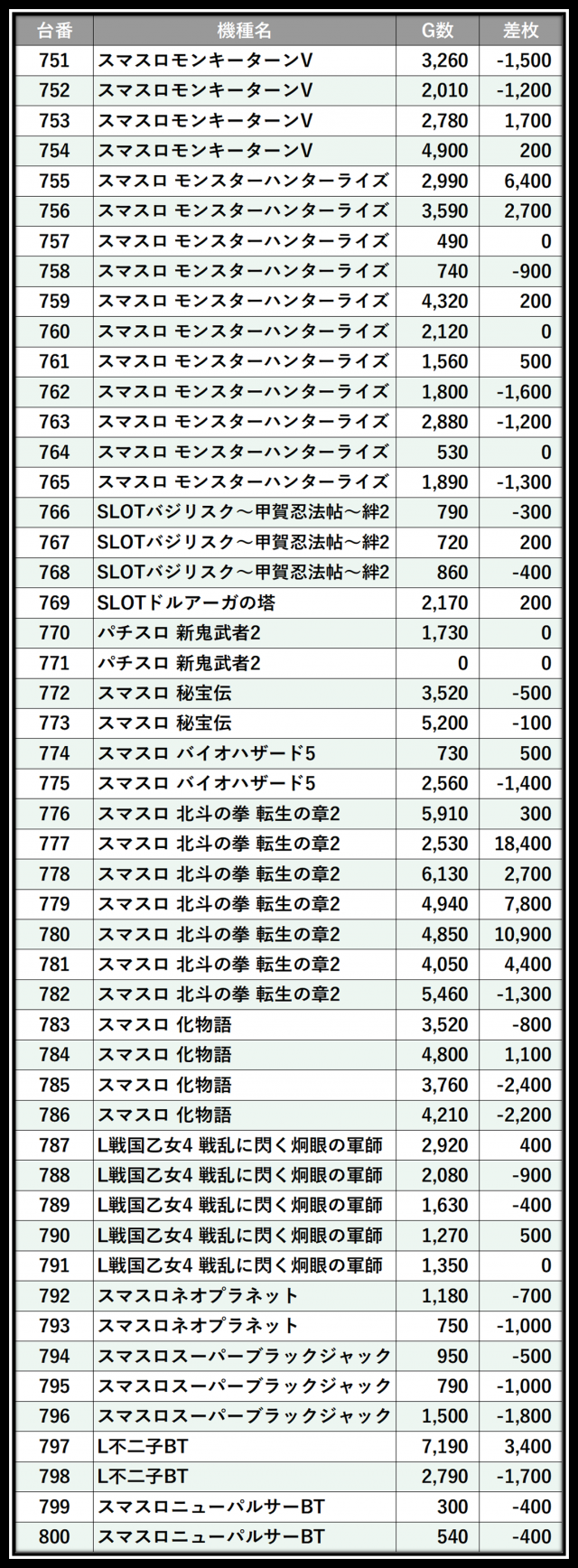 | 台番 | 機種名 | G数 | 差枚 |
|---|---|---|---|
| 751 | スマスロモンキーターンV | 3,260 | -1,500 |
| 752 | スマスロモンキーターンV | 2,010 | -1,200 |
| 753 | スマスロモンキーターンV | 2,780 | 1,700 |
| 754 | スマスロモンキーターンV | 4,900 | 200 |
| 755 | スマスロ モンスターハンターライズ | 2,990 | 6,400 |
| 756 | スマスロ モンスターハンターライズ | 3,590 | 2,700 |
| 757 | スマスロ モンスターハンターライズ | 490 | 0 |
| 758 | スマスロ モンスターハンターライズ | 740 | -900 |
| 759 | スマスロ モンスターハンターライズ | 4,320 | 200 |
| 760 | スマスロ モンスターハンターライズ | 2,120 | 0 |
| 761 | スマスロ モンスターハンターライズ | 1,560 | 500 |
| 762 | スマスロ モンスターハンターライズ | 1,800 | -1,600 |
| 763 | スマスロ モンスターハンターライズ | 2,880 | -1,200 |
| 764 | スマスロ モンスターハンターライズ | 530 | 0 |
| 765 | スマスロ モンスターハンターライズ | 1,890 | -1,300 |
| 766 | SLOTバジリスク～甲賀忍法帖～絆2 | 790 | -300 |
| 767 | SLOTバジリスク～甲賀忍法帖～絆2 | 720 | 200 |
| 768 | SLOTバジリスク～甲賀忍法帖～絆2 | 860 | -400 |
| 769 | SLOTドルアーガの塔 | 2,170 | 200 |
| 770 | パチスロ 新鬼武者2 | 1,730 | 0 |
| 771 | パチスロ 新鬼武者2 | 0 | 0 |
| 772 | スマスロ 秘宝伝 | 3,520 | -500 |
| 773 | スマスロ 秘宝伝 | 5,200 | -100 |
| 774 | スマスロ バイオハザード5 | 730 | 500 |
| 775 | スマスロ バイオハザード5 | 2,560 | -1,400 |
| 776 | スマスロ 北斗の拳 転生の章2 | 5,910 | 300 |
| 777 | スマスロ 北斗の拳 転生の章2 | 2,530 | 18,400 |
| 778 | スマスロ 北斗の拳 転生の章2 | 6,130 | 2,700 |
| 779 | スマスロ 北斗の拳 転生の章2 | 4,940 | 7,800 |
| 780 | スマスロ 北斗の拳 転生の章2 | 4,850 | 10,900 |
| 781 | スマスロ 北斗の拳 転生の章2 | 4,050 | 4,400 |
| 782 | スマスロ 北斗の拳 転生の章2 | 5,460 | -1,300 |
| 783 | スマスロ 化物語 | 3,520 | -800 |
| 784 | スマスロ 化物語 | 4,800 | 1,100 |
| 785 | スマスロ 化物語 | 3,760 | -2,400 |
| 786 | スマスロ 化物語 | 4,210 | -2,200 |
| 787 | L戦国乙女4 戦乱に閃く炯眼の軍師 | 2,920 | 400 |
| 788 | L戦国乙女4 戦乱に閃く炯眼の軍師 | 2,080 | -900 |
| 789 | L戦国乙女4 戦乱に閃く炯眼の軍師 | 1,630 | -400 |
| 790 | L戦国乙女4 戦乱に閃く炯眼の軍師 | 1,270 | 500 |
| 791 | L戦国乙女4 戦乱に閃く炯眼の軍師 | 1,350 | 0 |
| 792 | スマスロネオプラネット | 1,180 | -700 |
| 793 | スマスロネオプラネット | 750 | -1,000 |
| 794 | スマスロスーパーブラックジャック | 950 | -500 |
| 795 | スマスロスーパーブラックジャック | 790 | -1,000 |
| 796 | スマスロスーパーブラックジャック | 1,500 | -1,800 |
| 797 | L不二子BT | 7,190 | 3,400 |
| 798 | L不二子BT | 2,790 | -1,700 |
| 799 | スマスロニューパルサーBT | 300 | -400 |
| 800 | スマスロニューパルサーBT | 540 | -400 |